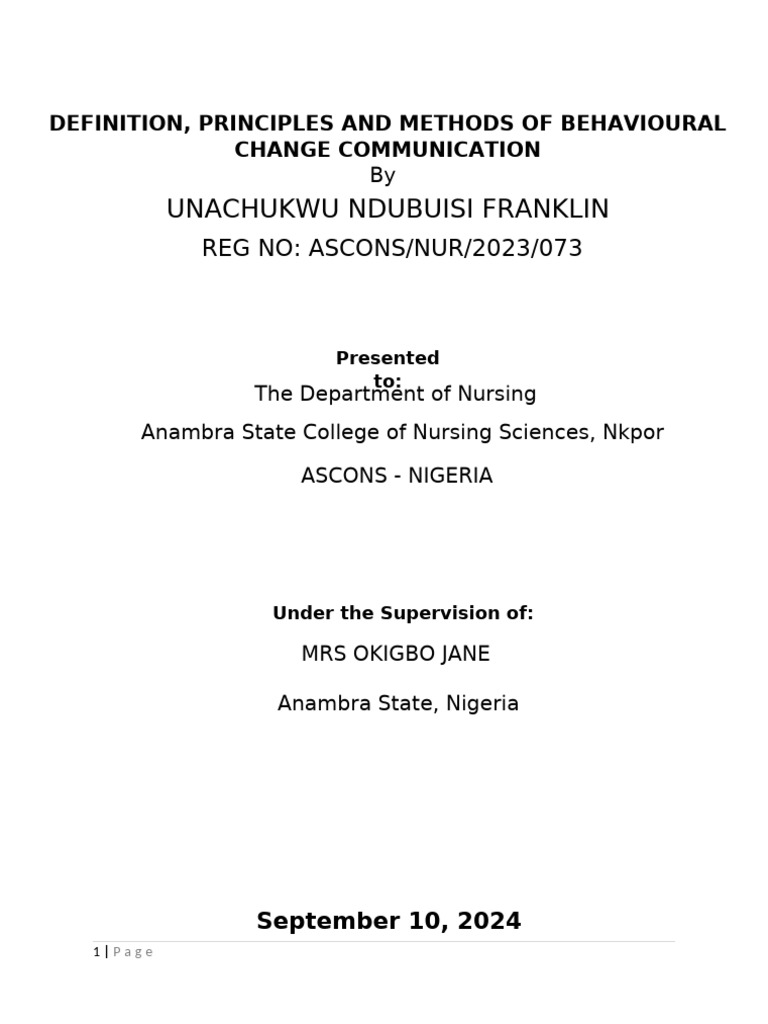 DEFINITION, PRINCIPLES AND METHODS OF BEHAVIOURAL CHANGE COMMUNICATION

By

UNACHUKWU NDUBUISI FRANKLIN

REG NO: ASCONS/NUR/2023/073

Presented to:

The Department of Nursing

Anambra State College of Nursing Sciences, Nkpor

ASCONS - NIGERIA

Under the Supervision of:

MRS OKIGBO JANE

Anambra State, Nigeria

September 10, 2024

1 | Page